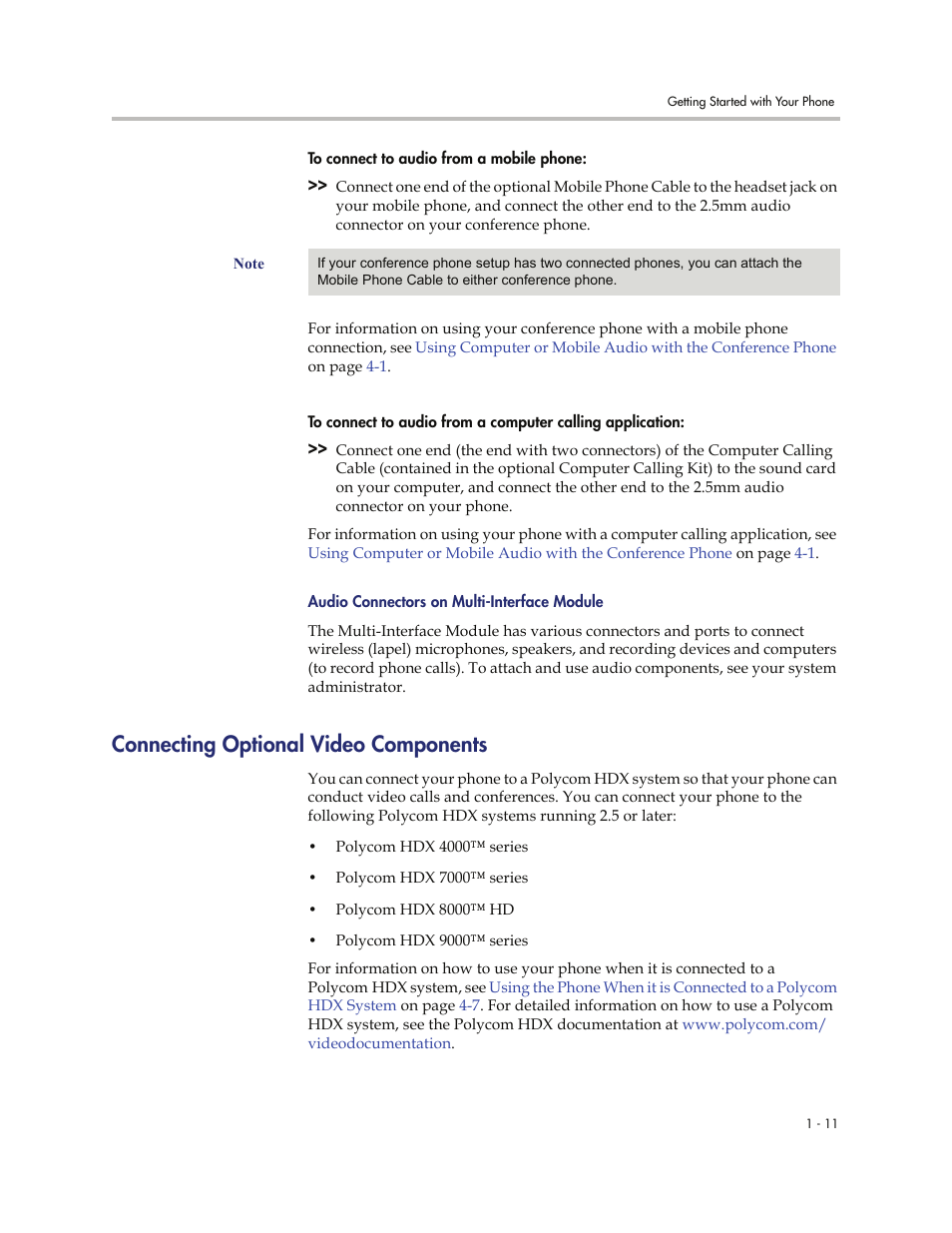 Getting Started with Your Phone

To connect to audio from a mobile phone:

>> Connect one end of the optional Mobile Phone Cable to the headset jack on your mobile phone, and connect the other end to the 2.5mm audio connector on your conference phone.

Note

If your conference phone setup has two connected phones, you can attach the Mobile Phone Cable to either conference phone.

For information on using your conference phone with a mobile phone connection, see Using Computer or Mobile Audio with the Conference Phone on page 4-1.

To connect to audio from a computer calling application:

>> Connect one end (the end with two connectors) of the Computer Calling Cable (contained in the optional Computer Calling Kit) to the sound card on your computer, and connect the other end to the 2.5mm audio connector on your phone.

For information on using your phone with a computer calling application, see Using Computer or Mobile Audio with the Conference Phone on page 4-1.

Audio Connectors on Multi-Interface Module

The Multi-Interface Module has various connectors and ports to connect wireless (lapel) microphones, speakers, and recording devices and computers (to record phone calls). To attach and use audio components, see your system administrator.

Connecting Optional Video Components

You can connect your phone to a Polycom HDX system so that your phone can conduct video calls and conferences. You can connect your phone to the following Polycom HDX systems running 2.5 or later:

• Polycom HDX 4000™ series

• Polycom HDX 7000™ series

• Polycom HDX 8000™ HD

• Polycom HDX 9000™ series

For information on how to use your phone when it is connected to a Polycom HDX system, see Using the Phone When it is Connected to a Polycom HDX System on page 4-7. For detailed information on how to use a Polycom HDX system, see the Polycom HDX documentation at www.polycom.com/videodocumentation.

1 - 11